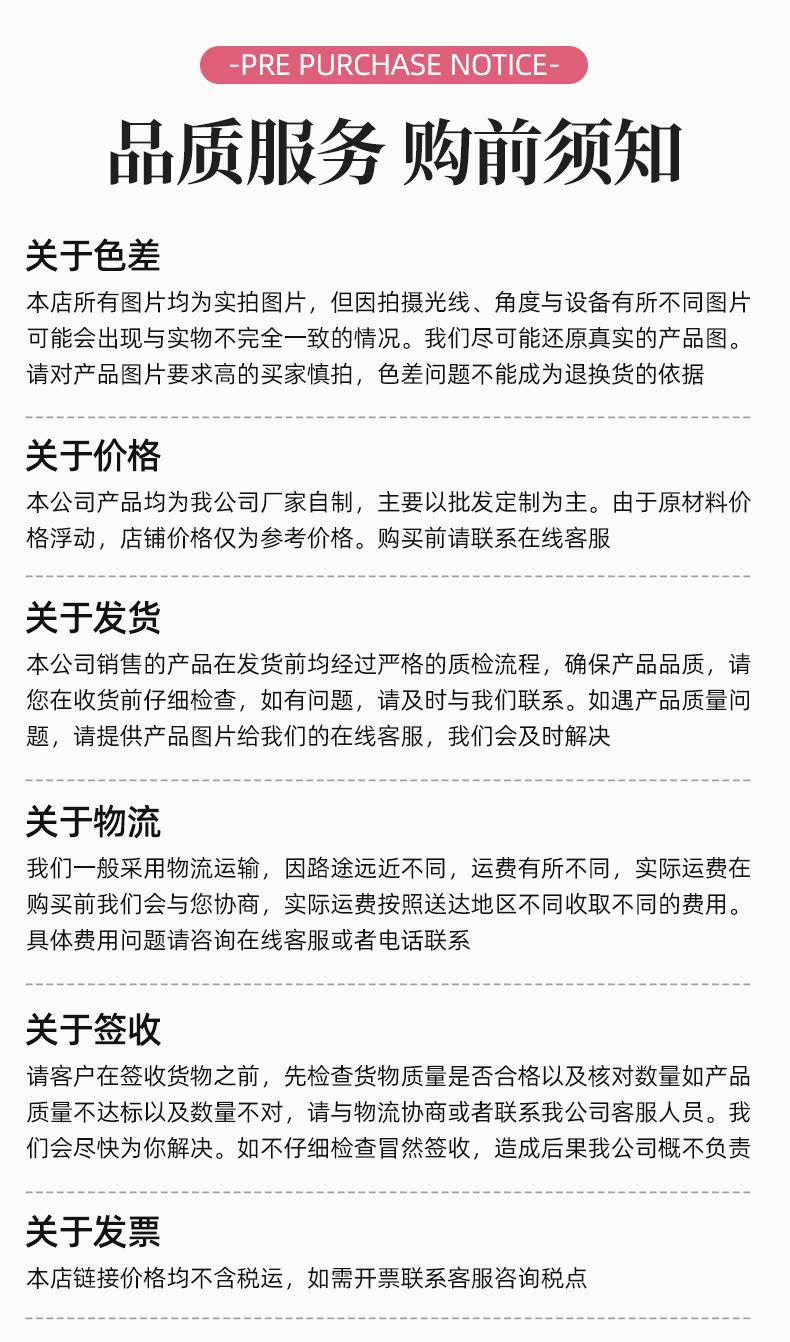 -PRE PURCHASE NOTICE-

品质服务 购前须知

关于色差

本店所有图片均为实拍图片，但因拍摄光线、角度与设备有所不同图片可能会出现与实物不完全一致的情况。我们尽可能还原真实的产品图。请对产品图片要求高的买家慎拍，色差问题不能成为退换货的依据

关于价格

本公司产品均为我公司厂家自制，主要以批发定制为主。由于原材料价格浮动，店铺价格仅为参考价格。购买前请联系在线客服

关于发货

本公司销售的产品在发货前均经过严格的质检流程，确保产品品质，请您在收货前仔细检查，如有问题，请及时与我们联系。如遇产品质量问题，请提供产品图片给我们的在线客服，我们会及时解决

关于物流

我们一般采用物流运输，因路途远近不同，运费有所不同，实际运费在购买前我们会与您协商，实际运费按照送达地区不同收取不同的费用。具体费用问题请咨询在线客服或者电话联系

关于签收

请客户在签收货物之前，先检查货物质量是否合格以及核对数量如产品质量不达标以及数量不对，请与物流协商或者联系我公司客服人员。我们会尽快为你解决。如不仔细检查冒然签收，造成后果我公司概不负责

关于发票

本店链接价格均不含税运，如需开票联系客服咨询税点